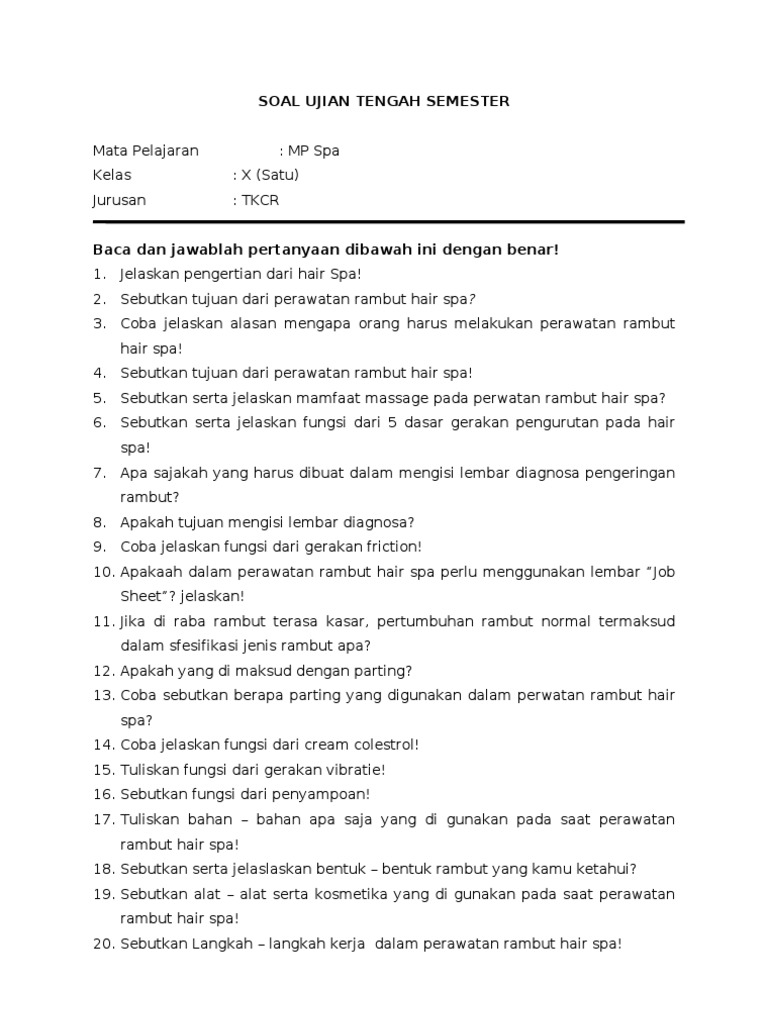 SOAL UJIAN TENGAH SEMESTER

Mata Pelajaran : MP Spa
Kelas : X (Satu)
Jurusan : TKCR

Baca dan jawablah pertanyaan dibawah ini dengan benar!

1. Jelaskan pengertian dari hair Spa!
2. Sebutkan tujuan dari perawatan rambut hair spa?
3. Coba jelaskan alasan mengapa orang harus melakukan perawatan rambut hair spa!
4. Sebutkan tujuan dari perawatan rambut hair spa!
5. Sebutkan serta jelaskan mamfaat massage pada perwatan rambut hair spa?
6. Sebutkan serta jelaskan fungsi dari 5 dasar gerakan pengurutan pada hair spa!
7. Apa sajakah yang harus dibuat dalam mengisi lembar diagnosa pengeringan rambut?
8. Apakah tujuan mengisi lembar diagnosa?
9. Coba jelaskan fungsi dari gerakan friction!
10. Apakaah dalam perawatan rambut hair spa perlu menggunakan lembar "Job Sheet"? jelaskan!
11. Jika di raba rambut terasa kasar, pertumbuhan rambut normal termaksud dalam sfesifikasi jenis rambut apa?
12. Apakah yang di maksud dengan parting?
13. Coba sebutkan berapa parting yang digunakan dalam perwatan rambut hair spa?
14. Coba jelaskan fungsi dari cream colestrol!
15. Tuliskan fungsi dari gerakan vibratie!
16. Sebutkan fungsi dari penyampoan!
17. Tuliskan bahan – bahan apa saja yang di gunakan pada saat perawatan rambut hair spa!
18. Sebutkan serta jelaslaskan bentuk – bentuk rambut yang kamu ketahui?
19. Sebutkan alat – alat serta kosmetika yang di gunakan pada saat perawatan rambut hair spa!
20. Sebutkan Langkah – langkah kerja dalam perawatan rambut hair spa!